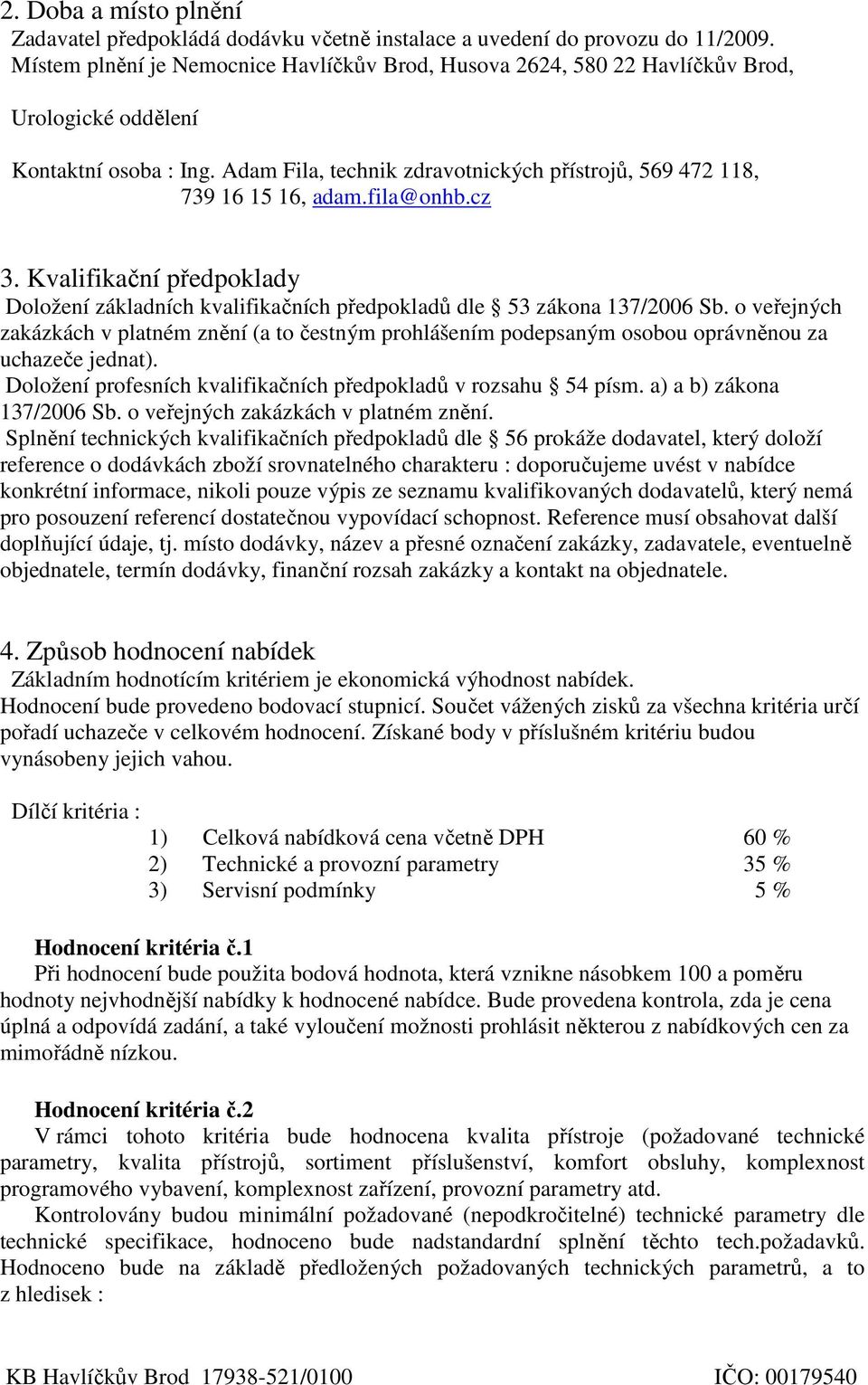 2. Doba a místo plnění
Zadavatel předpokládá dodávku včetně instalace a uvedení do provozu do 11/2009. Místem plnění je Nemocnice Havlíčkův Brod, Husova 2624, 580 22 Havlíčkův Brod,

Urologické oddělení

Kontaktní osoba : Ing. Adam Fila, technik zdravotnických přístrojů, 569 472 118, 739 16 15 16, adam.fila@onhb.cz

3. Kvalifikační předpoklady
Doložení základních kvalifikačních předpokladů dle § 53 zákona 137/2006 Sb. o veřejných zakázkách v platném znění (a to čestným prohlášením podepsaným osobou oprávněnou za uchazeče jednat).
Doložení profesních kvalifikačních předpokladů v rozsahu § 54 písm. a) a b) zákona 137/2006 Sb. o veřejných zakázkách v platném znění.
Splnění technických kvalifikačních předpokladů dle § 56 prokáže dodavatel, který doloží reference o dodávkách zboží srovnatelného charakteru : doporučujeme uvést v nabídce konkrétní informace, nikoli pouze výpis ze seznamu kvalifikovaných dodavatelů, který nemá pro posouzení referencí dostatečnou vypovídací schopnost. Reference musí obsahovat další doplňující údaje, tj. místo dodávky, název a přesné označení zakázky, zadavatele, eventuelně objednatele, termín dodávky, finanční rozsah zakázky a kontakt na objednatele.

4. Způsob hodnocení nabídek
Základním hodnotícím kritériem je ekonomická výhodnost nabídek.
Hodnocení bude provedeno bodovací stupnicí. Součet vážených zisků za všechna kritéria určí pořadí uchazeče v celkovém hodnocení. Získané body v příslušném kritériu budou vynásobeny jejich vahou.

Dílčí kritéria :
1) Celková nabídková cena včetně DPH 60 %
2) Technické a provozní parametry 35 %
3) Servisní podmínky 5 %

Hodnocení kritéria č.1
Při hodnocení bude použita bodová hodnota, která vznikne násobkem 100 a poměru hodnoty nejvhodnější nabídky k hodnocené nabídce. Bude provedena kontrola, zda je cena úplná a odpovídá zadání, a také vyloučení možnosti prohlásit některou z nabídkových cen za mimořádně nízkou.

Hodnocení kritéria č.2
V rámci tohoto kritéria bude hodnocena kvalita přístroje (požadované technické parametry, kvalita přístrojů, sortiment příslušenství, komfort obsluhy, komplexnost programového vybavení, komplexnost zařízení, provozní parametry atd.
Kontrolovány budou minimální požadované (nepodkročitelné) technické parametry dle technické specifikace, hodnoceno bude nadstandardní splnění těchto tech.požadavků. Hodnoceno bude na základě předložených požadovaných technických parametrů, a to z hledisek :

KB Havlíčkův Brod 17938-521/0100 IČO: 00179540